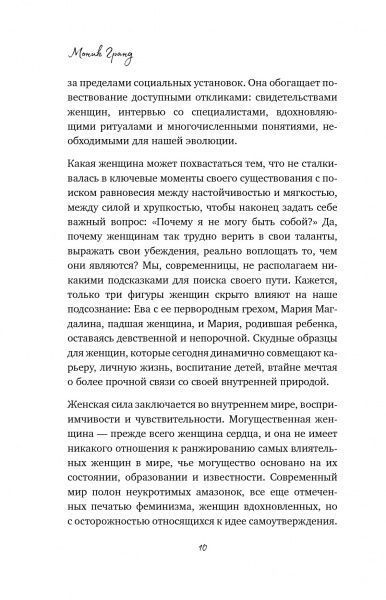 Моник Гранд

за пределами социальных установок. Она обогащает повествование доступными откликами: свидетельствами женщин, интервью со специалистами, вдохновляющими ритуалами и многочисленными понятиями, необходимыми для нашей эволюции.

Какая женщина может похвастаться тем, что не сталкивалась в ключевые моменты своего существования с поиском равновесия между настойчивостью и мягкостью, между силой и хрупкостью, чтобы наконец задать себе важный вопрос: «Почему я не могу быть собой?» Да, почему женщинам так трудно верить в свои таланты, выражать свои убеждения, реально воплощать то, чем они являются? Мы, современницы, не располагаем никакими подсказками для поиска своего пути. Кажется, только три фигуры женщин скрыто влияют на наше подсознание: Ева с ее первородным грехом, Мария Магдалина, падшая женщина, и Мария, родившая ребенка, оставаясь девственной и непорочной. Скудные образцы для женщин, которые сегодня динамично совмещают карьеру, личную жизнь, воспитание детей, втайне мечтая о более прочной связи со своей внутренней природой.

Женская сила заключается во внутреннем мире, восприимчивости и чувствительности. Могущественная женщина — прежде всего женщина сердца, и она не имеет никакого отношения к ранжированию самых влиятельных женщин в мире, чье могущество основано на их состоянии, образовании и известности. Современный мир полон неукротимых амазонок, все еще отмеченных печатью феминизма, женщин вдохновленных, но с осторожностью относящихся к идее самоутверждения.

10